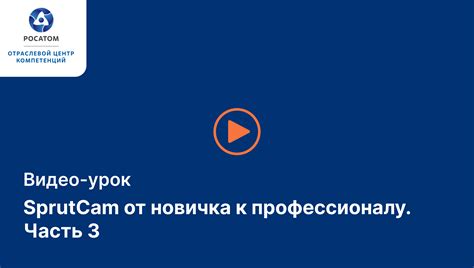 РОСАТОМ

ОТРАСЛЕВОЙ ЦЕНТР КОМПЕТЕНЦИЙ

Видео-урок

SprutCam от новичка к профессионалу. Часть 3